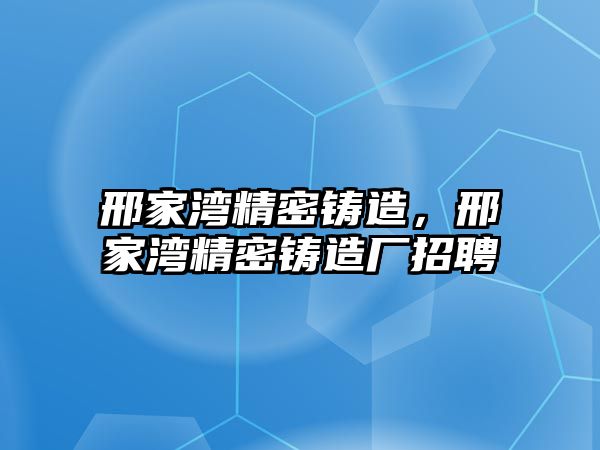 邢家湾精密铸造，邢家湾精密铸造厂招聘